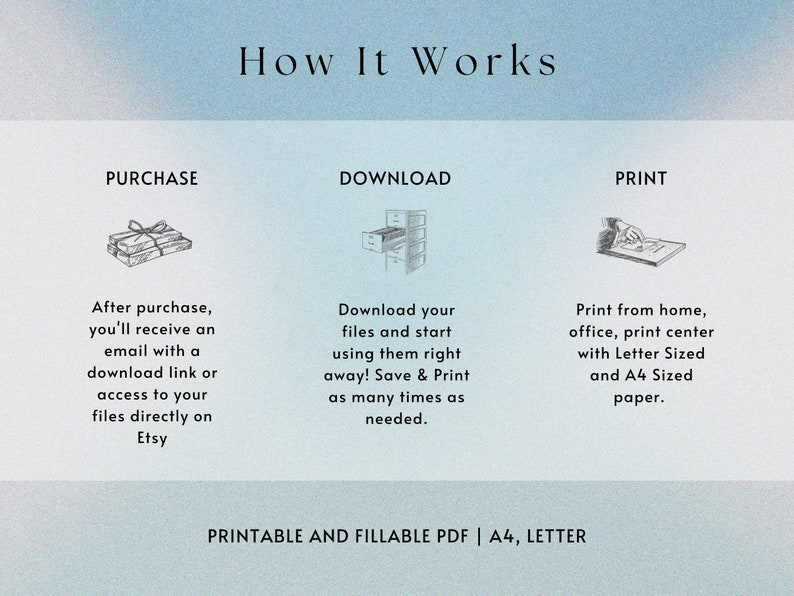 How It Works

PURCHASE

After purchase, you'll receive an email with a download link or access to your files directly on Etsy

DOWNLOAD

Download your files and start using them right away! Save & Print as many times as needed.

PRINT

Print from home, office, print center with Letter Sized and A4 Sized paper.

PRINTABLE AND FILLABLE PDF | A4, LETTER